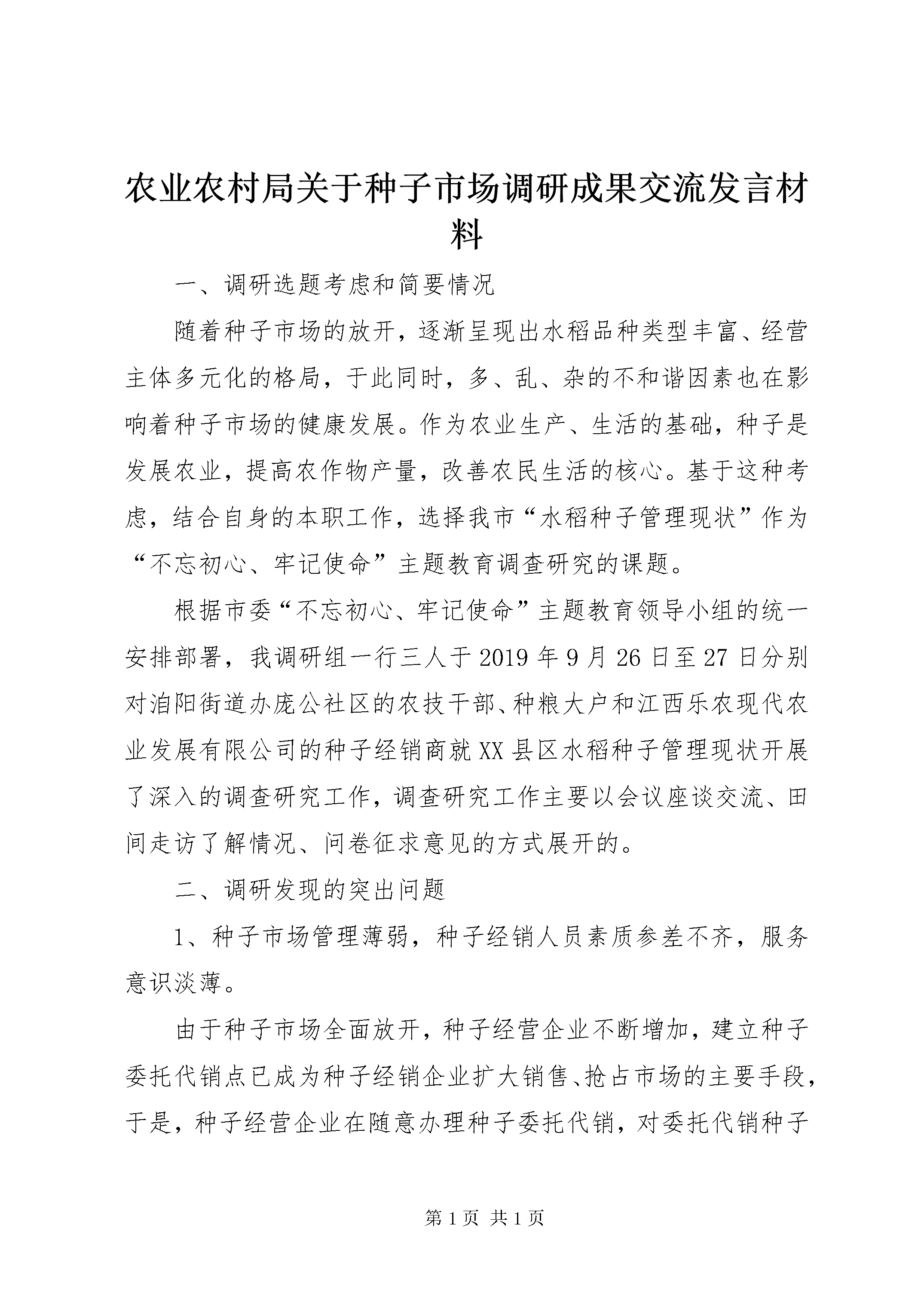 农业农村局关于种子市场调研成果交流发言材料

一、调研选题考虑和简要情况

随着种子市场的放开，逐渐呈现出水稻品种类型丰富、经营主体多元化的格局，于此同时，多、乱、杂的不和谐因素也在影响着种子市场的健康发展。作为农业生产、生活的基础，种子是发展农业，提高农作物产量，改善农民生活的核心。基于这种考虑，结合自身的本职工作，选择我市“水稻种子管理现状”作为“不忘初心、牢记使命”主题教育调查研究的课题。

根据市委“不忘初心、牢记使命”主题教育领导小组的统一安排部署，我调研组一行三人于2019年9月26日至27日分别对洎阳街道办庞公社区的农技干部、种粮大户和江西乐农现代农业发展有限公司的种子经销商就XX县区水稻种子管理现状开展了深入的调查研究工作，调查研究工作主要以会议座谈交流、田间走访了解情况、问卷征求意见的方式展开的。

二、调研发现的突出问题

1、种子市场管理薄弱，种子经销人员素质参差不齐，服务意识淡薄。

由于种子市场全面放开，种子经营企业不断增加，建立种子委托代销点已成为种子经销企业扩大销售、抢占市场的主要手段，于是，种子经营企业在随意办理种子委托代销，对委托代销种子

第1页 共1页